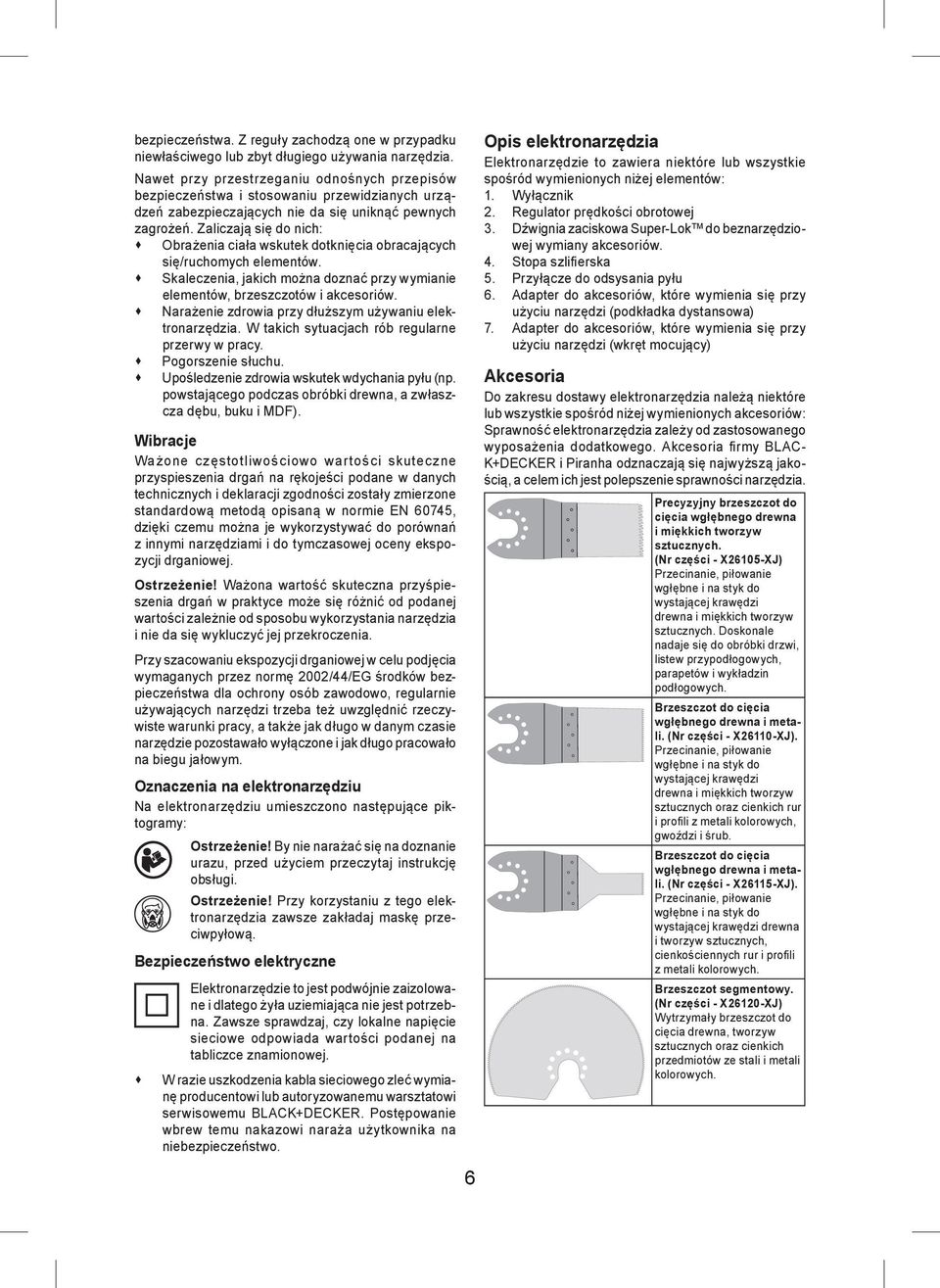 bezpieczeństwa. Z reguły zachodzą one w przypadku niewłaściwego lub zbyt długiego używania narzędzia.

Nawet przy przestrzeganiu odnośnych przepisów bezpieczeństwa i stosowaniu przewidzianych urządzeń zabezpieczających nie da się uniknąć pewnych zagrożeń. Zaliczają się do nich:

♦ Obrażenia ciała wskutek dotknięcia obracających się/ruchomych elementów.
♦ Skaleczenia, jakich można doznać przy wymianie elementów, brzeszczotów i akcesoriów.
♦ Narażenie zdrowia przy dłuższym używaniu elektronarzędzia. W takich sytuacjach rób regularne przerwy w pracy.
♦ Pogorszenie słuchu.
♦ Upośledzenie zdrowia wskutek wdychania pyłu (np. powstającego podczas obróbki drewna, a zwłaszcza dębu, buku i MDF).

Wibracje

Ważone częstotliwościowo wartości skuteczne przyspieszenia drgań na rękojeści podane w danych technicznych i deklaracji zgodności zostały zmierzone standardową metodą opisaną w normie EN 60745, dzięki czemu można je wykorzystywać do porównań z innymi narzędziami i do tymczasowej oceny ekspozycji drganiowej.

Ostrzeżenie! Ważona wartość skuteczna przyśpieszenia drgań w praktyce może się różnić od podanej wartości zależnie od sposobu wykorzystania narzędzia i nie da się wykluczyć jej przekroczenia.

Przy szacowaniu ekspozycji drganiowej w celu podjęcia wymaganych przez normę 2002/44/EG środków bezpieczeństwa dla ochrony osób zawodowo, regularnie używających narzędzi trzeba też uwzględnić rzeczywiste warunki pracy, a także jak długo w danym czasie narzędzie pozostawało wyłączone i jak długo pracowało na biegu jałowym.

Oznaczenia na elektronarzędziu

Na elektronarzędziu umieszczono następujące piktogramy:

Ostrzeżenie! By nie narażać się na doznanie urazu, przed użyciem przeczytaj instrukcję obsługi.

Ostrzeżenie! Przy korzystaniu z tego elektronarzędzia zawsze zakładaj maskę przeciwpyłową.

Bezpieczeństwo elektryczne

Elektronarzędzie to jest podwójnie zaizolowane i dlatego żyła uziemiająca nie jest potrzebna. Zawsze sprawdzaj, czy lokalne napięcie sieciowe odpowiada wartości podanej na tabliczce znamionowej.

♦ W razie uszkodzenia kabla sieciowego zleć wymianę producentowi lub autoryzowanemu warsztatowi serwisowemu BLACK+DECKER. Postępowanie wbrew temu nakazowi naraża użytkownika na niebezpieczeństwo.

Opis elektronarzędzia

Elektronarzędzie to zawiera niektóre lub wszystkie spośród wymienionych niżej elementów:
1. Wyłącznik
2. Regulator prędkości obrotowej
3. Dźwignia zaciskowa Super-Lok™ do beznarzędziowej wymiany akcesoriów.
4. Stopa szlifierska
5. Przyłącze do odsysania pyłu
6. Adapter do akcesoriów, które wymienia się przy użyciu narzędzi (podkładka dystansowa)
7. Adapter do akcesoriów, które wymienia się przy użyciu narzędzi (wkręt mocujący)

Akcesoria

Do zakresu dostawy elektronarzędzia należą niektóre lub wszystkie spośród niżej wymienionych akcesoriów: Sprawność elektronarzędzia zależy od zastosowanego wyposażenia dodatkowego. Akcesoria firmy BLACK+DECKER i Piranha odznaczają się najwyższą jakością, a celem ich jest polepszenie sprawności narzędzia.

Precyzyjny brzeszczot do cięcia wgłębnego drewna i miękkich tworzyw sztucznych. (Nr części - X26105-XJ) Przecinanie, piłowanie wgłębne i na styk do wystającej krawędzi drewna i miękkich tworzyw sztucznych. Doskonale nadaje się do obróbki drzwi, listew przypodłogowych, parapetów i wykładzin podłogowych.

Brzeszczot do cięcia wgłębnego drewna i metali. (Nr części - X26110-XJ). Przecinanie, piłowanie wgłębne i na styk do wystającej krawędzi drewna i miękkich tworzyw sztucznych oraz cienkich rur i profili z metali kolorowych, gwoździ i śrub.

Brzeszczot do cięcia wgłębnego drewna i metali. (Nr części - X26115-XJ). Przecinanie, piłowanie wgłębne i na styk do wystającej krawędzi drewna i tworzyw sztucznych, cienkościennych rur i profili z metali kolorowych.

Brzeszczot segmentowy. (Nr części - X26120-XJ) Wytrzymały brzeszczot do cięcia drewna, tworzyw sztucznych oraz cienkich przedmiotów ze stali i metali kolorowych.

6